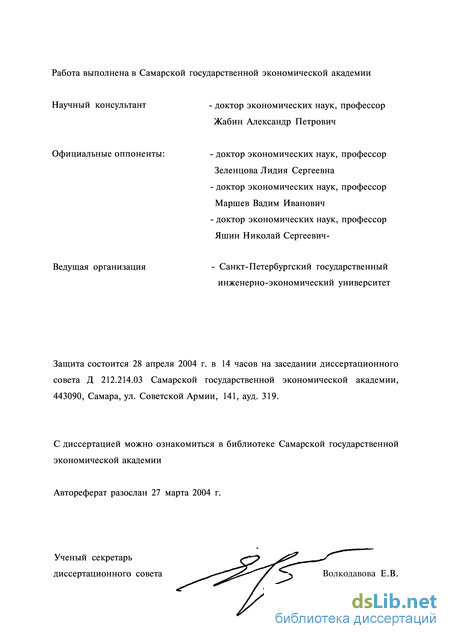 Работа выполнена в Самарской государственной экономической академии

Научный консультант - доктор экономических наук, профессор Жабин Александр Петрович

Официальные оппоненты: - доктор экономических наук, профессор Зеленцова Лидия Сергеевна
- доктор экономических наук, профессор Маршев Вадим Иванович
- доктор экономических наук, профессор Яшин Николай Сергеевич-

Ведущая организация - Санкт-Петербургский государственный инженерно-экономический университет

Защита состоится 28 апреля 2004 г. в 14 часов на заседании диссертационного совета Д 212.214.03 Самарской государственной экономической академии, 443090, Самара, ул. Советской Армии, 141, ауд. 319.

С диссертацией можно ознакомиться в библиотеке Самарской государственной экономической академии

Автореферат разослан 27 марта 2004 г.

Ученый секретарь диссертационного совета Волкодавова Е.В.

dsLib.net
библиотека диссертаций